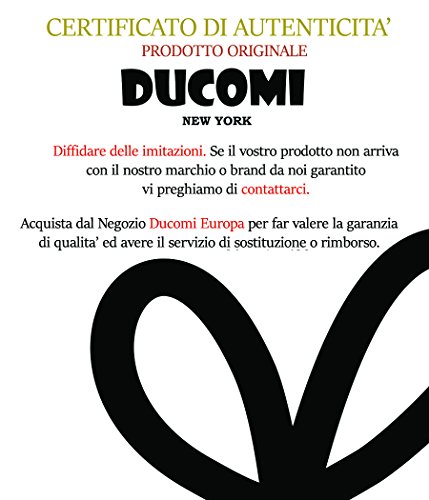 CERTIFICATO DI AUTENTICITA'
PRODOTTO ORIGINALE

DUCOMI
NEW YORK

Diffidare delle imitazioni. Se il vostro prodotto non arriva con il nostro marchio o brand da noi garantito vi preghiamo di contattarci.

Acquista dal Negozio Ducomi Europa per far valere la garanzia di qualita' ed avere il servizio di sostituzione o rimborso.